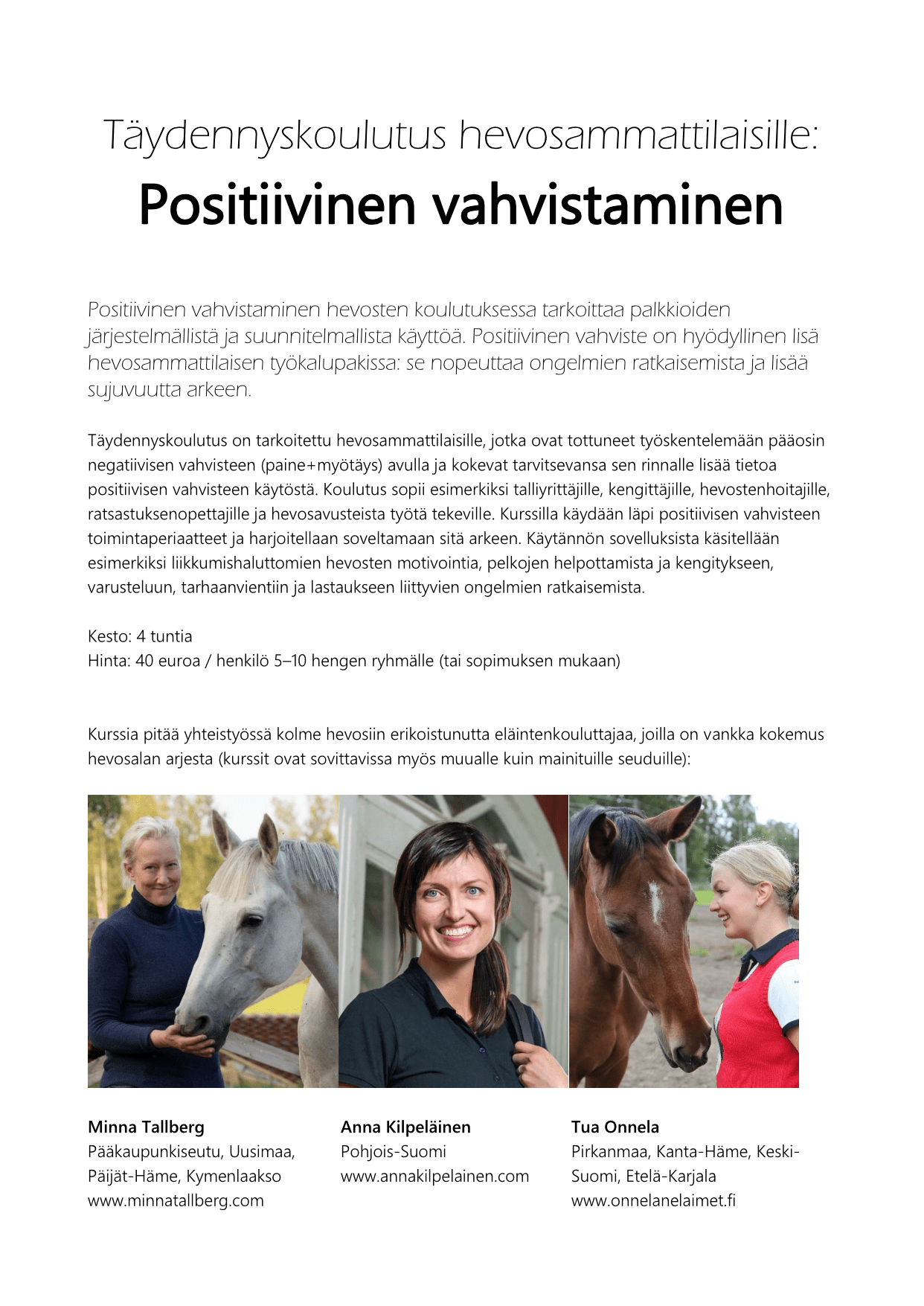 Täydennyskoulutus hevosammattilaisille:
Positiivinen vahvistaminen

Positiivinen vahvistaminen hevosten koulutuksessa tarkoittaa palkkioiden järjestelmällistä ja suunnitelmallista käyttöä. Positiivinen vahviste on hyödyllinen lisä hevosammattilaisen työkalupakissa: se nopeuttaa ongelmien ratkaisemista ja lisää sujuvuutta arkeen.

Täydennyskoulutus on tarkoitettu hevosammattilaisille, jotka ovat tottuneet työskentelemään pääosin negatiivisen vahvisteen (paine+myötäys) avulla ja kokevat tarvitsevansa sen rinnalle lisää tietoa positiivisen vahvisteen käytöstä. Koulutus sopii esimerkiksi talliyrittäjille, kengittäjille, hevostenhoitajille, ratsastuksenopettajille ja hevosavusteista työtä tekeville. Kurssilla käydään läpi positiivisen vahvisteen toimintaperiaatteet ja harjoitellaan soveltamaan sitä arkeen. Käytännön sovelluksista käsitellään esimerkiksi liikkumishaluttomien hevosten motivointia, pelkojen helpottamista ja kengitykseen, varusteluun, tarhaanvientiin ja lastaukseen liittyvien ongelmien ratkaisemista.

Kesto: 4 tuntia
Hinta: 40 euroa / henkilö 5–10 hengen ryhmälle (tai sopimuksen mukaan)

Kurssia pitää yhteistyössä kolme hevosiin erikoistunutta eläintenkouluttajaa, joilla on vankka kokemus hevosalan arjesta (kurssit ovat sovittavissa myös muualle kuin mainituille seuduille):

Minna Tallberg
Pääkaupunkiseutu, Uusimaa, Päijät-Häme, Kymenlaakso
www.minnatallberg.com

Anna Kilpeläinen
Pohjois-Suomi
www.annakilpelainen.com

Tua Onnela
Pirkanmaa, Kanta-Häme, Keski-Suomi, Etelä-Karjala
www.onnelanelaimet.fi